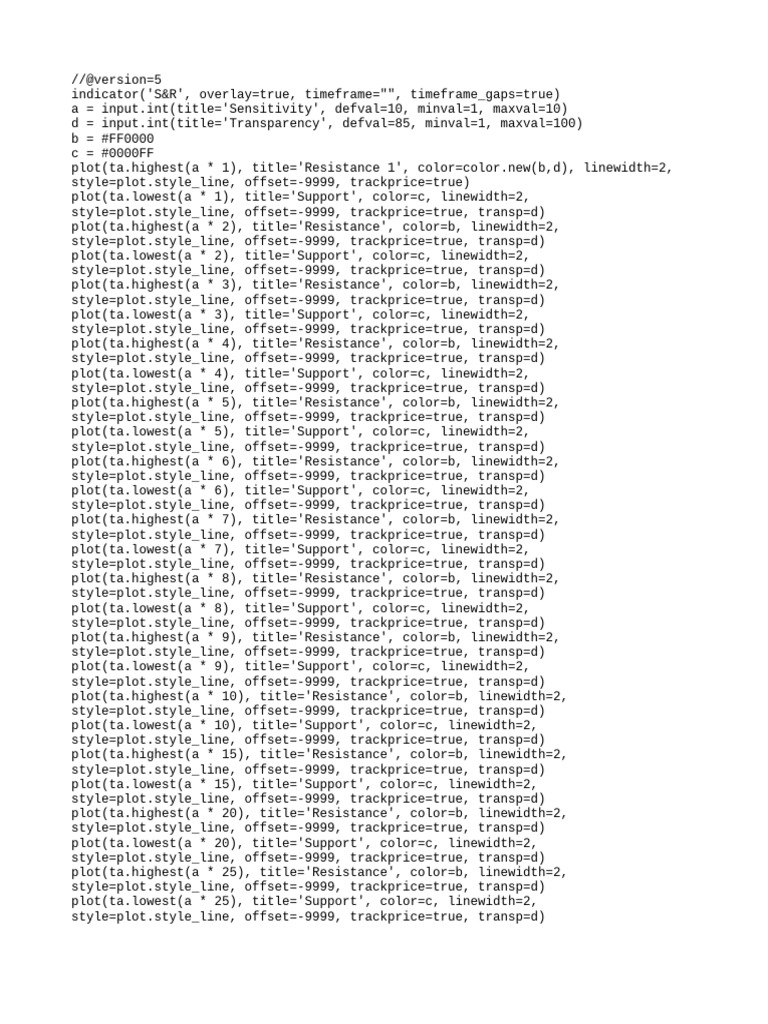 //@version=5
indicator('S&R', overlay=true, timeframe="", timeframe_gaps=true)
a = input.int(title='Sensitivity', defval=10, minval=1, maxval=10)
d = input.int(title='Transparency', defval=85, minval=1, maxval=100)
b = #FF0000
c = #0000FF
plot(ta.highest(a * 1), title='Resistance 1', color=color.new(b,d), linewidth=2, style=plot.style_line, offset=-9999, trackprice=true)
plot(ta.lowest(a * 1), title='Support', color=c, linewidth=2, style=plot.style_line, offset=-9999, trackprice=true, transp=d)
plot(ta.highest(a * 2), title='Resistance', color=b, linewidth=2, style=plot.style_line, offset=-9999, trackprice=true, transp=d)
plot(ta.lowest(a * 2), title='Support', color=c, linewidth=2, style=plot.style_line, offset=-9999, trackprice=true, transp=d)
plot(ta.highest(a * 3), title='Resistance', color=b, linewidth=2, style=plot.style_line, offset=-9999, trackprice=true, transp=d)
plot(ta.lowest(a * 3), title='Support', color=c, linewidth=2, style=plot.style_line, offset=-9999, trackprice=true, transp=d)
plot(ta.highest(a * 4), title='Resistance', color=b, linewidth=2, style=plot.style_line, offset=-9999, trackprice=true, transp=d)
plot(ta.lowest(a * 4), title='Support', color=c, linewidth=2, style=plot.style_line, offset=-9999, trackprice=true, transp=d)
plot(ta.highest(a * 5), title='Resistance', color=b, linewidth=2, style=plot.style_line, offset=-9999, trackprice=true, transp=d)
plot(ta.lowest(a * 5), title='Support', color=c, linewidth=2, style=plot.style_line, offset=-9999, trackprice=true, transp=d)
plot(ta.highest(a * 6), title='Resistance', color=b, linewidth=2, style=plot.style_line, offset=-9999, trackprice=true, transp=d)
plot(ta.lowest(a * 6), title='Support', color=c, linewidth=2, style=plot.style_line, offset=-9999, trackprice=true, transp=d)
plot(ta.highest(a * 7), title='Resistance', color=b, linewidth=2, style=plot.style_line, offset=-9999, trackprice=true, transp=d)
plot(ta.lowest(a * 7), title='Support', color=c, linewidth=2, style=plot.style_line, offset=-9999, trackprice=true, transp=d)
plot(ta.highest(a * 8), title='Resistance', color=b, linewidth=2, style=plot.style_line, offset=-9999, trackprice=true, transp=d)
plot(ta.lowest(a * 8), title='Support', color=c, linewidth=2, style=plot.style_line, offset=-9999, trackprice=true, transp=d)
plot(ta.highest(a * 9), title='Resistance', color=b, linewidth=2, style=plot.style_line, offset=-9999, trackprice=true, transp=d)
plot(ta.lowest(a * 9), title='Support', color=c, linewidth=2, style=plot.style_line, offset=-9999, trackprice=true, transp=d)
plot(ta.highest(a * 10), title='Resistance', color=b, linewidth=2, style=plot.style_line, offset=-9999, trackprice=true, transp=d)
plot(ta.lowest(a * 10), title='Support', color=c, linewidth=2, style=plot.style_line, offset=-9999, trackprice=true, transp=d)
plot(ta.highest(a * 15), title='Resistance', color=b, linewidth=2, style=plot.style_line, offset=-9999, trackprice=true, transp=d)
plot(ta.lowest(a * 15), title='Support', color=c, linewidth=2, style=plot.style_line, offset=-9999, trackprice=true, transp=d)
plot(ta.highest(a * 20), title='Resistance', color=b, linewidth=2, style=plot.style_line, offset=-9999, trackprice=true, transp=d)
plot(ta.lowest(a * 20), title='Support', color=c, linewidth=2, style=plot.style_line, offset=-9999, trackprice=true, transp=d)
plot(ta.highest(a * 25), title='Resistance', color=b, linewidth=2, style=plot.style_line, offset=-9999, trackprice=true, transp=d)
plot(ta.lowest(a * 25), title='Support', color=c, linewidth=2, style=plot.style_line, offset=-9999, trackprice=true, transp=d)